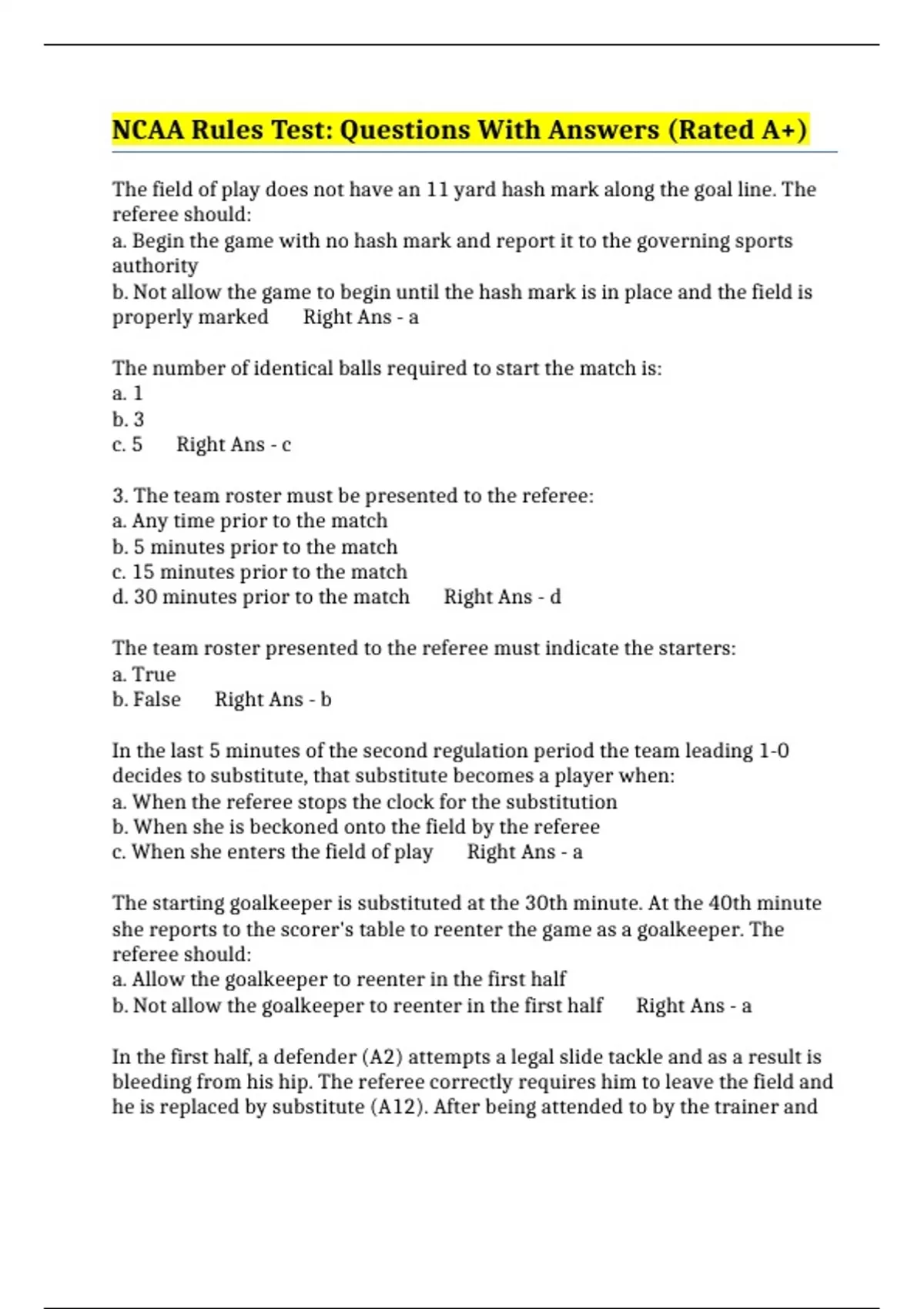 NCAA Rules Test: Questions With Answers (Rated A+)

The field of play does not have an 11 yard hash mark along the goal line. The referee should:
a. Begin the game with no hash mark and report it to the governing sports authority
b. Not allow the game to begin until the hash mark is in place and the field is properly marked Right Ans - a

The number of identical balls required to start the match is:
a. 1
b. 3
c. 5 Right Ans - c

3. The team roster must be presented to the referee:
a. Any time prior to the match
b. 5 minutes prior to the match
c. 15 minutes prior to the match
d. 30 minutes prior to the match Right Ans - d

The team roster presented to the referee must indicate the starters:
a. True
b. False Right Ans - b

In the last 5 minutes of the second regulation period the team leading 1-0 decides to substitute, that substitute becomes a player when:
a. When the referee stops the clock for the substitution
b. When she is beckoned onto the field by the referee
c. When she enters the field of play Right Ans - a

The starting goalkeeper is substituted at the 30th minute. At the 40th minute she reports to the scorer's table to reenter the game as a goalkeeper. The referee should:
a. Allow the goalkeeper to reenter in the first half
b. Not allow the goalkeeper to reenter in the first half Right Ans - a

In the first half, a defender (A2) attempts a legal slide tackle and as a result is bleeding from his hip. The referee correctly requires him to leave the field and he is replaced by substitute (A12). After being attended to by the trainer and